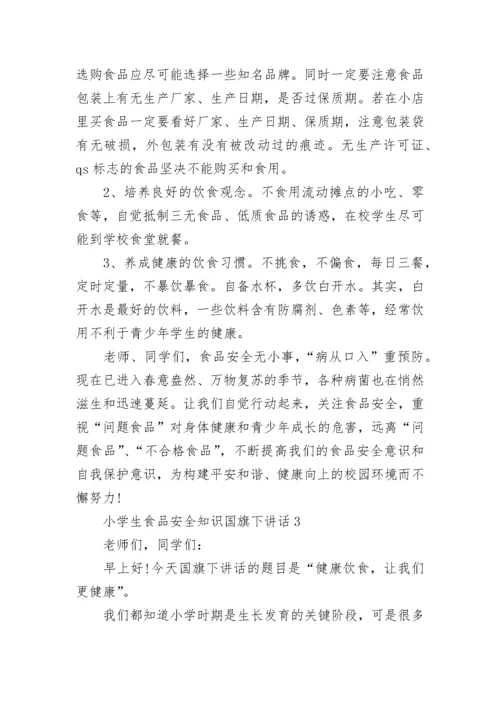 选购食品应尽可能选择一些知名品牌。同时一定要注意食品包装上有无生产厂家、生产日期，是否过保质期。若在小店里买食品一定要看好厂家、生产日期、保质期，注意包装袋有无破损，外包装有没有被改动过的痕迹。无生产许可证、qs 标志的食品坚决不能购买和食用。

2、培养良好的饮食观念。不食用流动摊点的小吃、零食等，自觉抵制三无食品、低质食品的诱惑，在校学生尽可能到学校食堂就餐。

3、养成健康的饮食习惯。不挑食，不偏食，每日三餐，定时定量，不暴饮暴食。自备水杯，多饮白开水。其实，白开水是最好的饮料，一些饮料含有防腐剂、色素等，经常饮用不利于青少年学生的健康。

老师、同学们，食品安全无小事，“病从口入”重预防。现在已进入春意盎然、万物复苏的季节，各种病菌也在悄然滋生和迅速蔓延。让我们自觉行动起来，关注食品安全，重视“问题食品”对身体健康和青少年成长的危害，远离“问题食品”、“不合格食品”，不断提高我们的食品安全意识和自我保护意识，为构建平安和谐、健康向上的校园环境而不懈努力!

小学生食品安全知识国旗下讲话 3

老师们，同学们：

早上好!今天国旗下讲话的题目是“健康饮食，让我们更健康”。

我们都知道小学时期是生长发育的关键阶段，可是很多